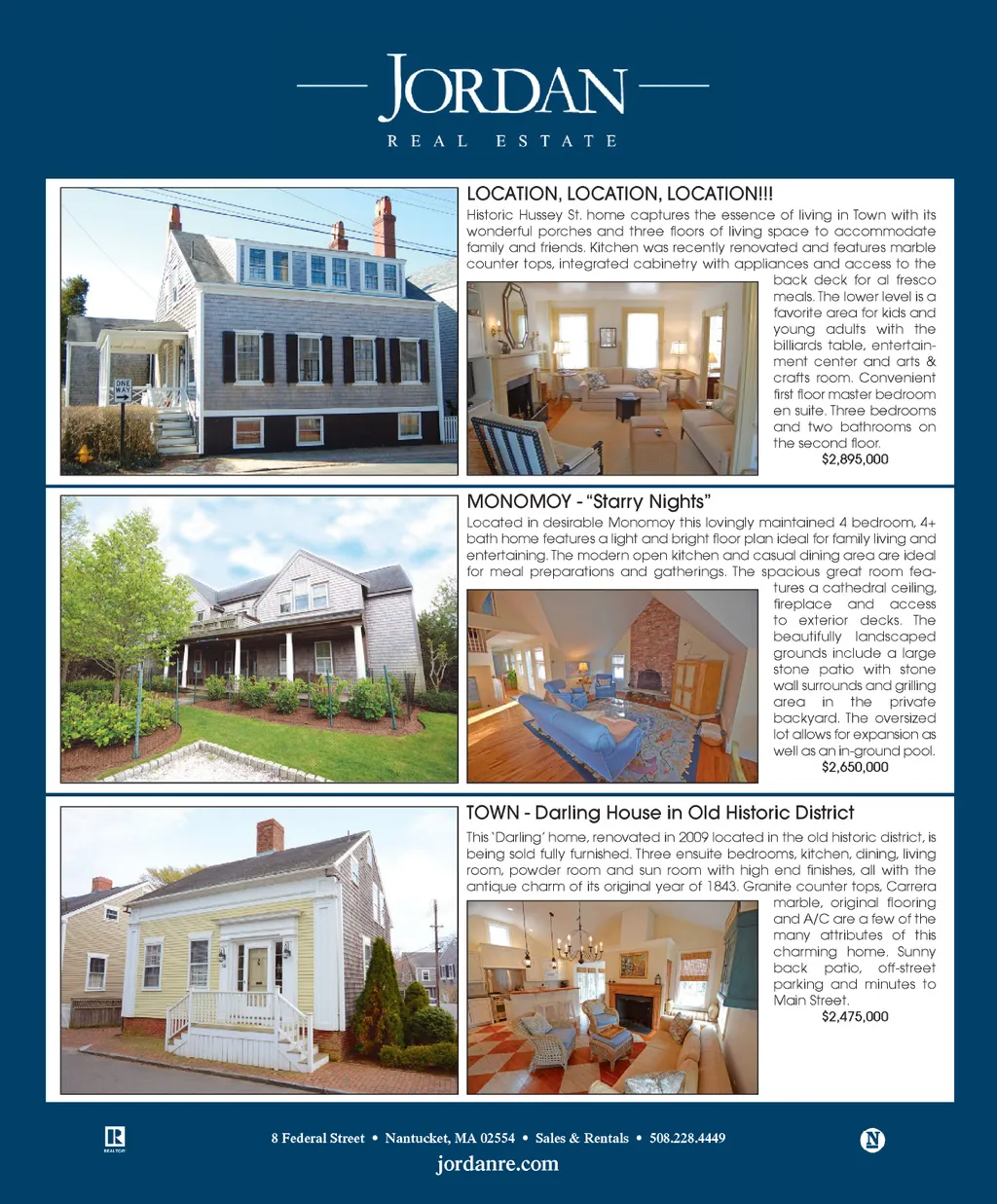 JORDAN
REAL ESTATE

LOCATION, LOCATION, LOCATION!!!
Historic Hussey St. home captures the essence of living in Town with its wonderful porches and three floors of living space to accommodate family and friends. Kitchen was recently renovated and features marble counter tops, integrated cabinetry with appliances and access to the back deck for al fresco meals. The lower level is a favorite area for kids and young adults with the billiards table, entertainment center and arts & crafts room. Convenient first floor master bedroom en suite. Three bedrooms and two bathrooms on the second floor.
$2,895,000

ONE WAY

MONOMOY - "Starry Nights"
Located in desirable Monomoy this lovingly maintained 4 bedroom, 4+ bath home features a light and bright floor plan ideal for family living and entertaining. The modern open kitchen and casual dining area are ideal for meal preparations and gatherings. The spacious great room features a cathedral ceiling, fireplace and access to exterior decks. The beautifully landscaped grounds include a large stone patio with stone wall surrounds and grilling area in the private backyard. The oversized lot allows for expansion as well as an in-ground pool.
$2,650,000

TOWN - Darling House in Old Historic District
This 'Darling' home, renovated in 2009 located in the old historic district, is being sold fully furnished. Three ensuite bedrooms, kitchen, dining, living room, powder room and sun room with high end finishes, all with the antique charm of its original year of 1843. Granite counter tops, Carrera marble, original flooring and A/C are a few of the many attributes of this charming home. Sunny back patio, off-street parking and minutes to Main Street.
$2,475,000

REALTOR
8 Federal Street • Nantucket, MA 02554 • Sales & Rentals • 508.228.4449
jordanre.com
N